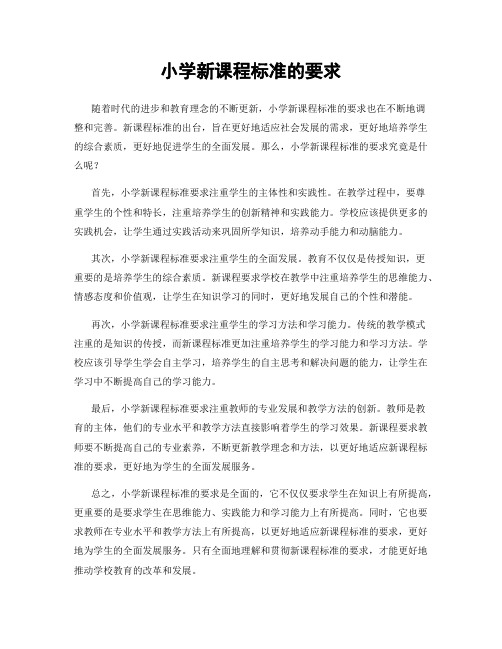 小学新课程标准的要求

随着时代的进步和教育理念的不断更新，小学新课程标准的要求也在不断地调整和完善。新课程标准的出台，旨在更好地适应社会发展的需求，更好地培养学生的综合素质，更好地促进学生的全面发展。那么，小学新课程标准的要求究竟是什么呢？

首先，小学新课程标准要求注重学生的主体性和实践性。在教学过程中，要尊重学生的个性和特长，注重培养学生的创新精神和实践能力。学校应该提供更多的实践机会，让学生通过实践活动来巩固所学知识，培养动手能力和动脑能力。

其次，小学新课程标准要求注重学生的全面发展。教育不仅仅是传授知识，更重要的是培养学生的综合素质。新课程要求学校在教学中注重培养学生的思维能力、情感态度和价值观，让学生在知识学习的同时，更好地发展自己的个性和潜能。

再次，小学新课程标准要求注重学生的学习方法和学习能力。传统的教学模式注重的是知识的传授，而新课程标准更加注重培养学生的学习能力和学习方法。学校应该引导学生学会自主学习，培养学生的自主思考和解决问题的能力，让学生在学习中不断提高自己的学习能力。

最后，小学新课程标准要求注重教师的专业发展和教学方法的创新。教师是教育的主体，他们的专业水平和教学方法直接影响着学生的学习效果。新课程要求教师要不断提高自己的专业素养，不断更新教学理念和方法，以更好地适应新课程标准的要求，更好地为学生的全面发展服务。

总之，小学新课程标准的要求是全面的，它不仅仅要求学生在知识上有所提高，更重要的是要求学生在思维能力、实践能力和学习能力上有所提高。同时，它也要求教师在专业水平和教学方法上有所提高，以更好地适应新课程标准的要求，更好地为学生的全面发展服务。只有全面地理解和贯彻新课程标准的要求，才能更好地推动学校教育的改革和发展。